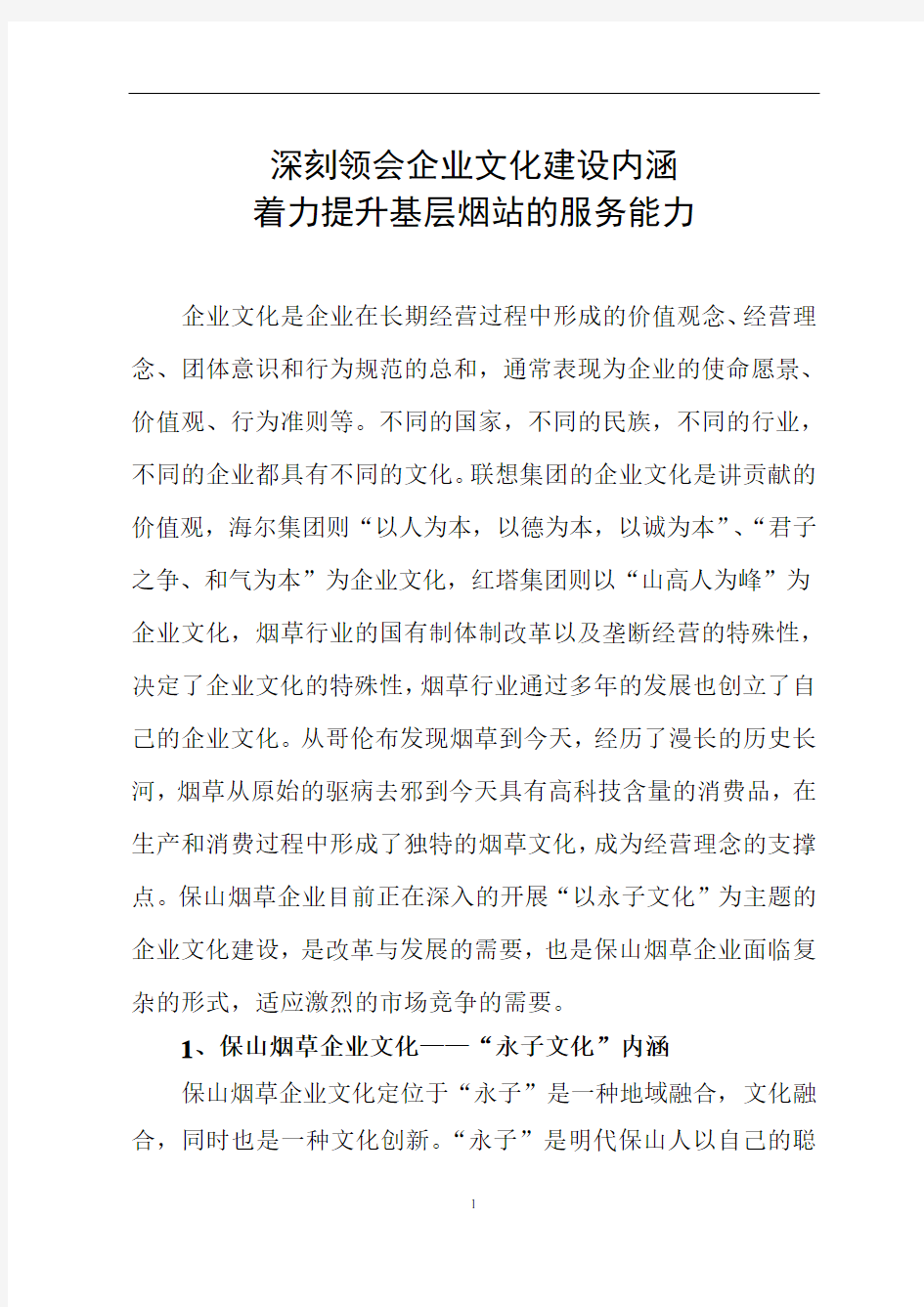 深刻领会企业文化建设内涵
着力提升基层烟站的服务能力

企业文化是企业在长期经营过程中形成的价值观念、经营理念、团体意识和行为规范的总和，通常表现为企业的使命愿景、价值观、行为准则等。不同的国家，不同的民族，不同的行业，不同的企业都具有不同的文化。联想集团的企业文化是讲贡献的价值观，海尔集团则“以人为本，以德为本，以诚为本”、“君子之争、和气为本”为企业文化，红塔集团则以“山高人为峰”为企业文化，烟草行业的国有制体制改革以及垄断经营的特殊性，决定了企业文化的特殊性，烟草行业通过多年的发展也创立了自己的企业文化。从哥伦布发现烟草到今天，经历了漫长的历史长河，烟草从原始的驱病去邪到今天具有高科技含量的消费品，在生产和消费过程中形成了独特的烟草文化，成为经营理念的支撑点。保山烟草企业目前正在深入的开展“以永子文化”为主题的企业文化建设，是改革与发展的需要，也是保山烟草企业面临复杂的形式，适应激烈的市场竞争的需要。

1、保山烟草企业文化——“永子文化”内涵

保山烟草企业文化定位于“永子”是一种地域融合，文化融合，同时也是一种文化创新。“永子”是明代保山人以自己的聪

1